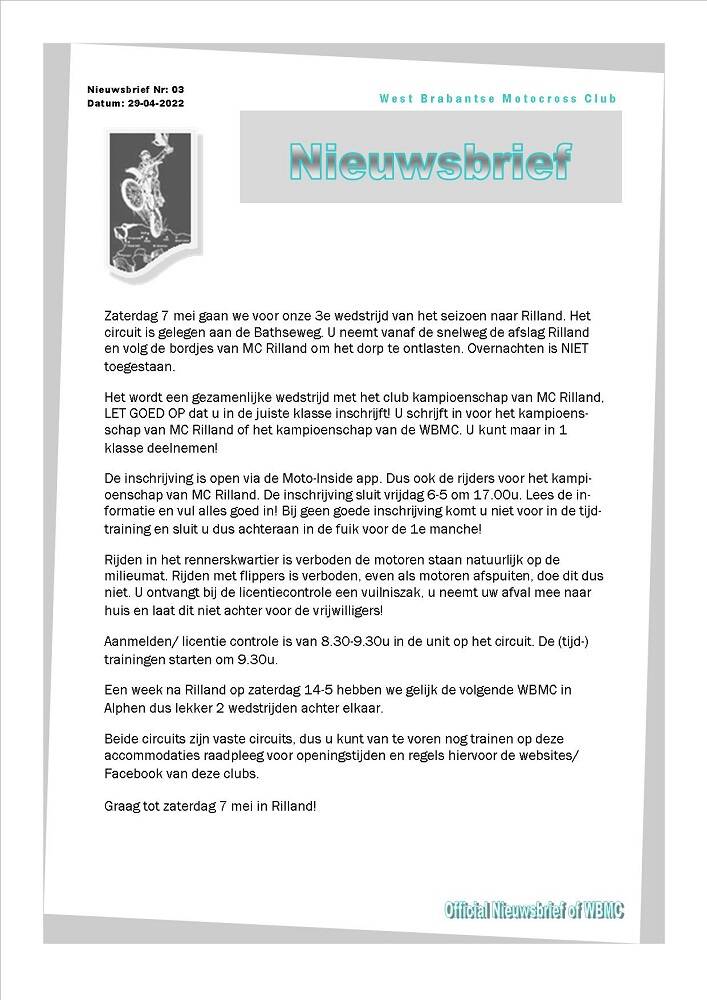 Nieuwsbrief Nr: 03
Datum: 29-04-2022

West Brabantse Motocross Club

Nieuwsbrief

Zaterdag 7 mei gaan we voor onze 3e wedstrijd van het seizoen naar Rilland. Het circuit is gelegen aan de Bathseweg. U neemt vanaf de snelweg de afslag Rilland en volg de bordjes van MC Rilland om het dorp te ontlasten. Overnachten is NIET toegestaan.

Het wordt een gezamenlijke wedstrijd met het club kampioenschap van MC Rilland, LET GOED OP dat u in de juiste klasse inschrijft! U schrijft in voor het kampioensschap van MC Rilland of het kampioenschap van de WBMC. U kunt maar in 1 klasse deelnemen!

De inschrijving is open via de Moto-Inside app. Dus ook de rijders voor het kampioenschap van MC Rilland. De inschrijving sluit vrijdag 6-5 om 17.00u. Lees de informatie en vul alles goed in! Bij geen goede inschrijving komt u niet voor in de tijdtraining en sluit u dus achteraan in de fuik voor de 1e manche!

Rijden in het rennerskwartier is verboden de motoren staan natuurlijk op de milieumat. Rijden met flippers is verboden, even als motoren afspuiten, doe dit dus niet. U ontvangt bij de licentiecontrole een vuilniszak, u neemt uw afval mee naar huis en laat dit niet achter voor de vrijwilligers!

Aanmelden/ licentie controle is van 8.30-9.30u in de unit op het circuit. De (tijd-) trainingen starten om 9.30u.

Een week na Rilland op zaterdag 14-5 hebben we gelijk de volgende WBMC in Alphen dus lekker 2 wedstrijden achter elkaar.

Beide circuits zijn vaste circuits, dus u kunt van te voren nog trainen op deze accommodaties raadpleeg voor openingstijden en regels hiervoor de websites/ Facebook van deze clubs.

Graag tot zaterdag 7 mei in Rilland!

Official Nieuwsbrief of WBMC